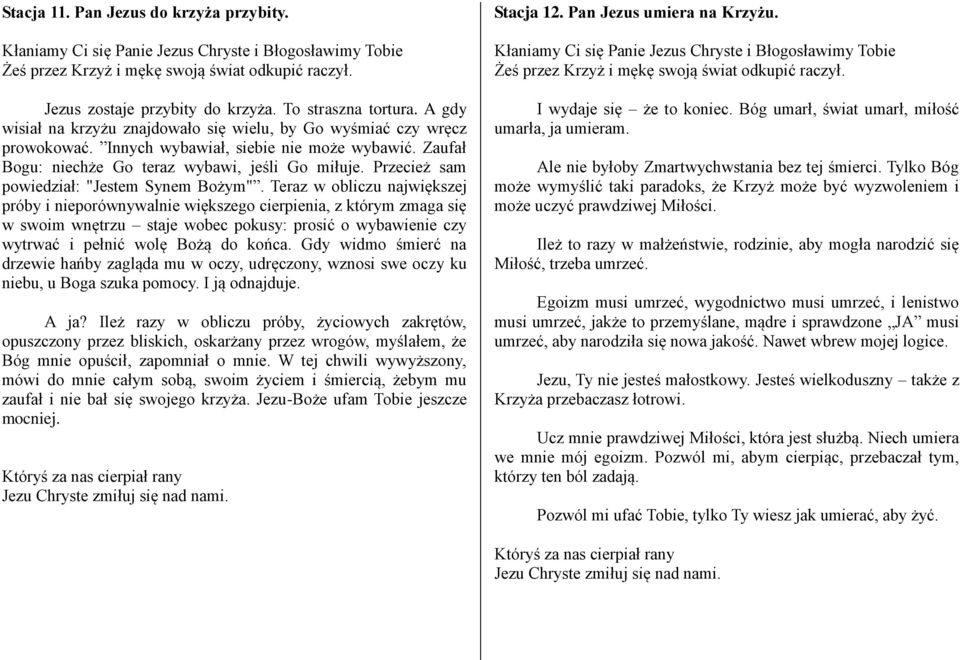 Stacja 11. Pan Jezus do krzyża przybity.

Kłaniamy Ci się Panie Jezus Chryste i Błogosławimy Tobie
Żeś przez Krzyż i mękę swoją świat odkupić raczył.

Jezus zostaje przybity do krzyża. To straszna tortura. A gdy wisiał na krzyżu znajdowało się wielu, by Go wyśmiać czy wręcz prowokować. ”Innych wybawiał, siebie nie może wybawić. Zaufał Bogu: niechże Go teraz wybawi, jeśli Go miłuje. Przecież sam powiedział: "Jestem Synem Bożym"”. Teraz w obliczu największej próby i nieporównywalnie większego cierpienia, z którym zmaga się w swoim wnętrzu – staje wobec pokusy: prosić o wybawienie czy wytrwać i pełnić wolę Bożą do końca. Gdy widmo śmierć na drzewie hańby zagląda mu w oczy, udręczony, wznosi swe oczy ku niebu, u Boga szuka pomocy. I ją odnajduje.

A ja? Ileż razy w obliczu próby, życiowych zakrętów, opuszczony przez bliskich, oskarżany przez wrogów, myślałem, że Bóg mnie opuścił, zapomniał o mnie. W tej chwili wywyższony, mówi do mnie całym sobą, swoim życiem i śmiercią, żebym mu zaufał i nie bał się swojego krzyża. Jezu-Boże ufam Tobie jeszcze mocniej.

Któryś za nas cierpiał rany
Jezu Chryste zmiłuj się nad nami.

Stacja 12. Pan Jezus umiera na Krzyżu.

Kłaniamy Ci się Panie Jezus Chryste i Błogosławimy Tobie
Żeś przez Krzyż i mękę swoją świat odkupić raczył.

I wydaje się – że to koniec. Bóg umarł, świat umarł, miłość umarła, ja umieram.

Ale nie byłoby Zmartwychwstania bez tej śmierci. Tylko Bóg może wymyślić taki paradoks, że Krzyż może być wyzwoleniem i może uczyć prawdziwej Miłości.

Ileż to razy w małżeństwie, rodzinie, aby mogła narodzić się Miłość, trzeba umrzeć.

Egoizm musi umrzeć, wygodnictwo musi umrzeć, i lenistwo musi umrzeć, jakże to przemyślane, mądre i sprawdzone „JA” musi umrzeć, aby narodziła się nowa jakość. Nawet wbrew mojej logice.

Jezu, Ty nie jesteś małostkowy. Jesteś wielkoduszny – także z Krzyża przebaczasz łotrowi.

Ucz mnie prawdziwej Miłości, która jest służbą. Niech umiera we mnie mój egoizm. Pozwól mi, abym cierpiąc, przebaczał tym, którzy ten ból zadają.

Pozwól mi ufać Tobie, tylko Ty wiesz jak umierać, aby żyć.

Któryś za nas cierpiał rany
Jezu Chryste zmiłuj się nad nami.